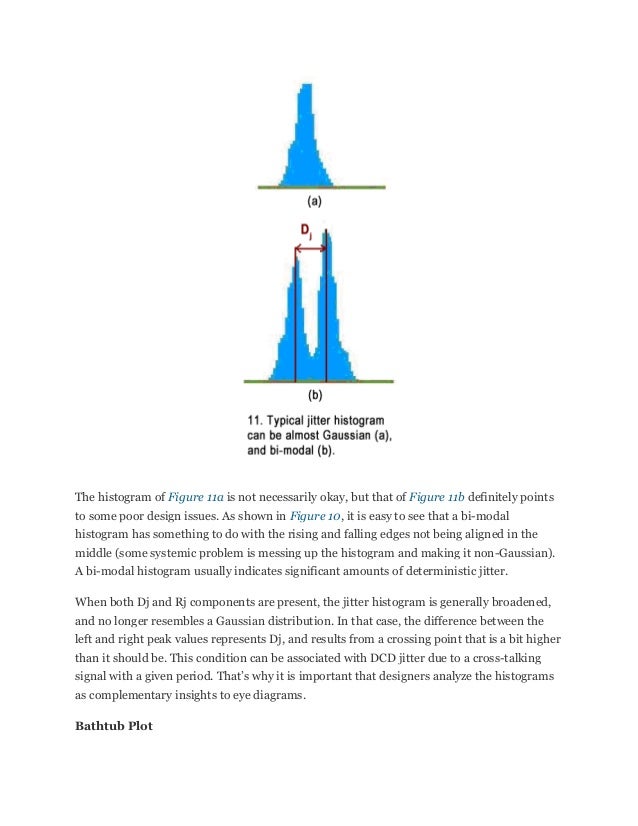 (a)

$D_j$

(b)

11. Typical jitter histogram can be almost Gaussian (a), and bi-modal (b).

The histogram of Figure 11a is not necessarily okay, but that of Figure 11b definitely points to some poor design issues. As shown in Figure 10, it is easy to see that a bi-modal histogram has something to do with the rising and falling edges not being aligned in the middle (some systemic problem is messing up the histogram and making it non-Gaussian). A bi-modal histogram usually indicates significant amounts of deterministic jitter.

When both Dj and Rj components are present, the jitter histogram is generally broadened, and no longer resembles a Gaussian distribution. In that case, the difference between the left and right peak values represents Dj, and results from a crossing point that is a bit higher than it should be. This condition can be associated with DCD jitter due to a cross-talking signal with a given period. That's why it is important that designers analyze the histograms as complementary insights to eye diagrams.

Bathtub Plot